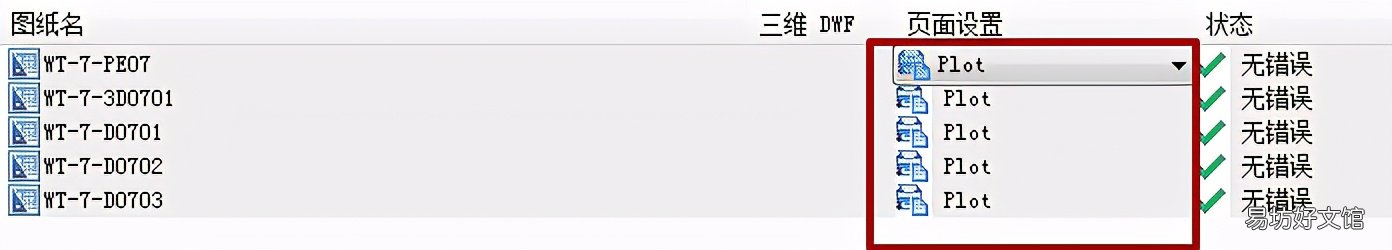 | 图纸名 | 三维 DWF | 页面设置 | 状态 |
|---|---|---|---|
| WT-7-PE07 | | Plot | 无错误 |
| WT-7-3D0701 | | Plot | 无错误 |
| WT-7-D0701 | | Plot | 无错误 |
| WT-7-D0702 | | Plot | 无错误 |
| WT-7-D0703 | | Plot | 无错误 |

易坊好文馆